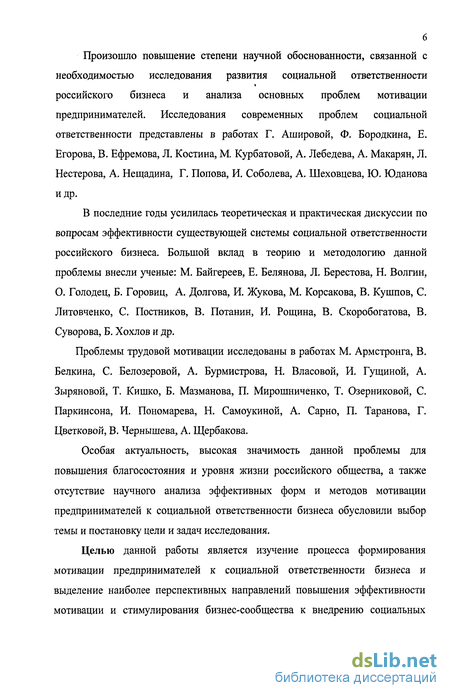 6

Произошло повышение степени научной обоснованности, связанной с необходимостью исследования развития социальной ответственности российского бизнеса и анализа основных проблем мотивации предпринимателей. Исследования современных проблем социальной ответственности представлены в работах Г. Ашировой, Ф. Бородкина, Е. Егорова, В. Ефремова, Л. Костина, М. Курбатовой, А. Лебедева, А. Макарян, Л. Нестерова, А. Нещадина, Г. Попова, И. Соболева, А. Шеховцева, Ю. Юданова и др.

В последние годы усилилась теоретическая и практическая дискуссии по вопросам эффективности существующей системы социальной ответственности российского бизнеса. Большой вклад в теорию и методологию данной проблемы внесли ученые: М. Байгереев, Е. Белянова, Л. Берестова, Н. Волгин, О. Голодец, Б. Горовиц, А. Долгова, И. Жукова, М. Корсакова, В. Кушпов, С. Литовченко, С. Постников, В. Потанин, И. Рощина, В. Скоробогатова, В. Суворова, Б. Хохлов и др.

Проблемы трудовой мотивации исследованы в работах М. Армстронга, В. Белкина, С. Белозеровой, А. Бурмистрова, Н. Власовой, И. Гущиной, А. Зыряновой, Т. Кишко, Б. Мазманова, П. Мирошниченко, Т. Озерниковой, С. Паркинсона, И. Пономарева, Н. Самоукиной, А. Сарно, П. Таранова, Г. Цветковой, В. Чернышева, А. Щербакова.

Особая актуальность, высокая значимость данной проблемы для повышения благосостояния и уровня жизни российского общества, а также отсутствие научного анализа эффективных форм и методов мотивации предпринимателей к социальной ответственности бизнеса обусловили выбор темы и постановку цели и задач исследования.

Целью данной работы является изучение процесса формирования мотивации предпринимателей к социальной ответственности бизнеса и выделение наиболее перспективных направлений повышения эффективности мотивации и стимулирования бизнес-сообщества к внедрению социальных

dsLib.net
библиотека диссертаций